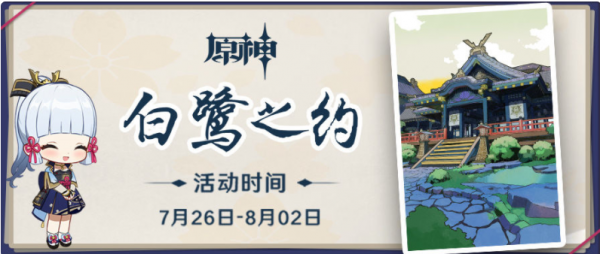 原神

白鹭之约

活动时间

7月26日-8月02日